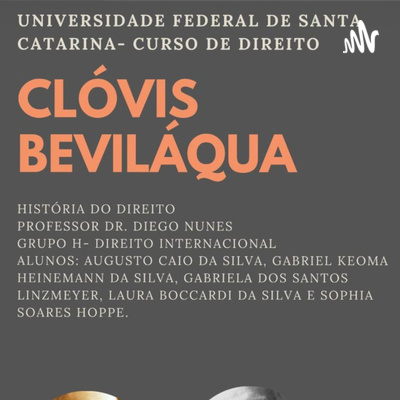 UNIVERSIDADE FEDERAL DE SANTA CATARINA- CURSO DE DIREITO

CLÓVIS BEVILÁQUA

HISTÓRIA DO DIREITO
PROFESSOR DR. DIEGO NUNES
GRUPO H- DIREITO INTERNACIONAL
ALUNOS: AUGUSTO CAIO DA SILVA, GABRIEL KEOMA HEINEMANN DA SILVA, GABRIELA DOS SANTOS LINZMEYER, LAURA BOCCARDI DA SILVA E SOPHIA SOARES HOPPE.